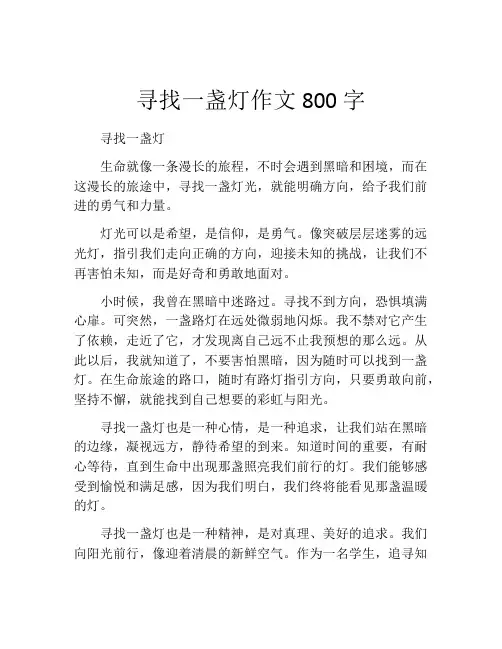 寻找一盏灯作文 800 字

寻找一盏灯

生命就像一条漫长的旅程，不时会遇到黑暗和困境，而在这漫长的旅途中，寻找一盏灯光，就能明确方向，给予我们前进的勇气和力量。

灯光可以是希望，是信仰，是勇气。像突破层层迷雾的远光灯，指引我们走向正确的方向，迎接未知的挑战，让我们不再害怕未知，而是好奇和勇敢地面对。

小时候，我曾在黑暗中迷路过。寻找不到方向，恐惧填满心扉。可突然，一盏路灯在远处微弱地闪烁。我不禁对它产生了依赖，走近了它，才发现离自己远不止我预想的那么远。从此以后，我就知道了，不要害怕黑暗，因为随时可以找到一盏灯。在生命旅途的路口，随时有路灯指引方向，只要勇敢向前，坚持不懈，就能找到自己想要的彩虹与阳光。

寻找一盏灯也是一种心情，是一种追求，让我们站在黑暗的边缘，凝视远方，静待希望的到来。知道时间的重要，有耐心等待，直到生命中出现那盏照亮我们前行的灯。我们能够感受到愉悦和满足感，因为我们明白，我们终将能看见那盏温暖的灯。

寻找一盏灯也是一种精神，是对真理、美好的追求。我们向阳光前行，像迎着清晨的新鲜空气。作为一名学生，追寻知